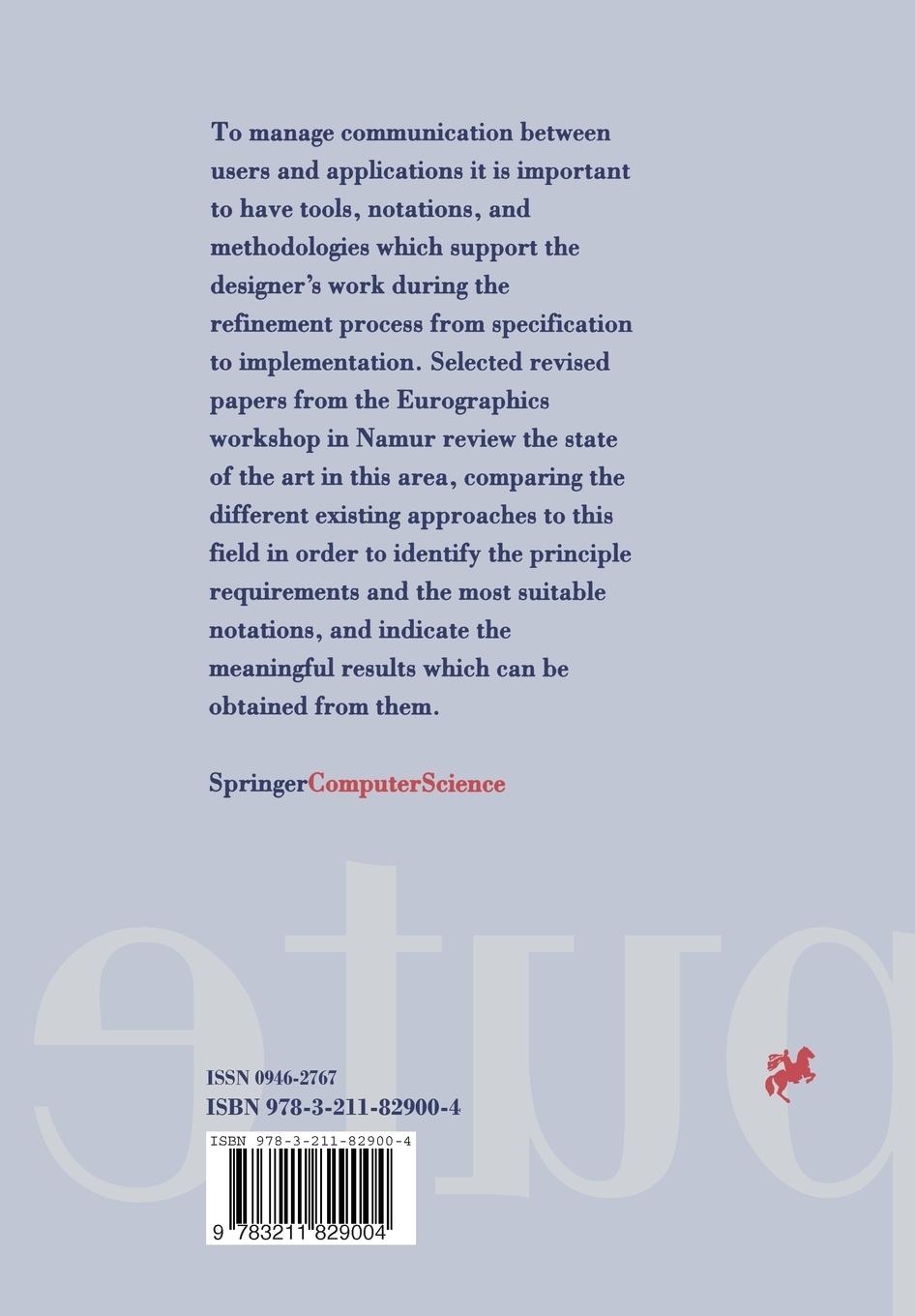 To manage communication between users and applications it is important to have tools, notations, and methodologies which support the designer's work during the refinement process from specification to implementation. Selected revised papers from the Eurographics workshop in Namur review the state of the art in this area, comparing the different existing approaches to this field in order to identify the principle requirements and the most suitable notations, and indicate the meaningful results which can be obtained from them.

SpringerComputerScience

ISSN 0946-2767
ISBN 978-3-211-82900-4

ISBN 978-3-211-82900-4

9 783211 829004